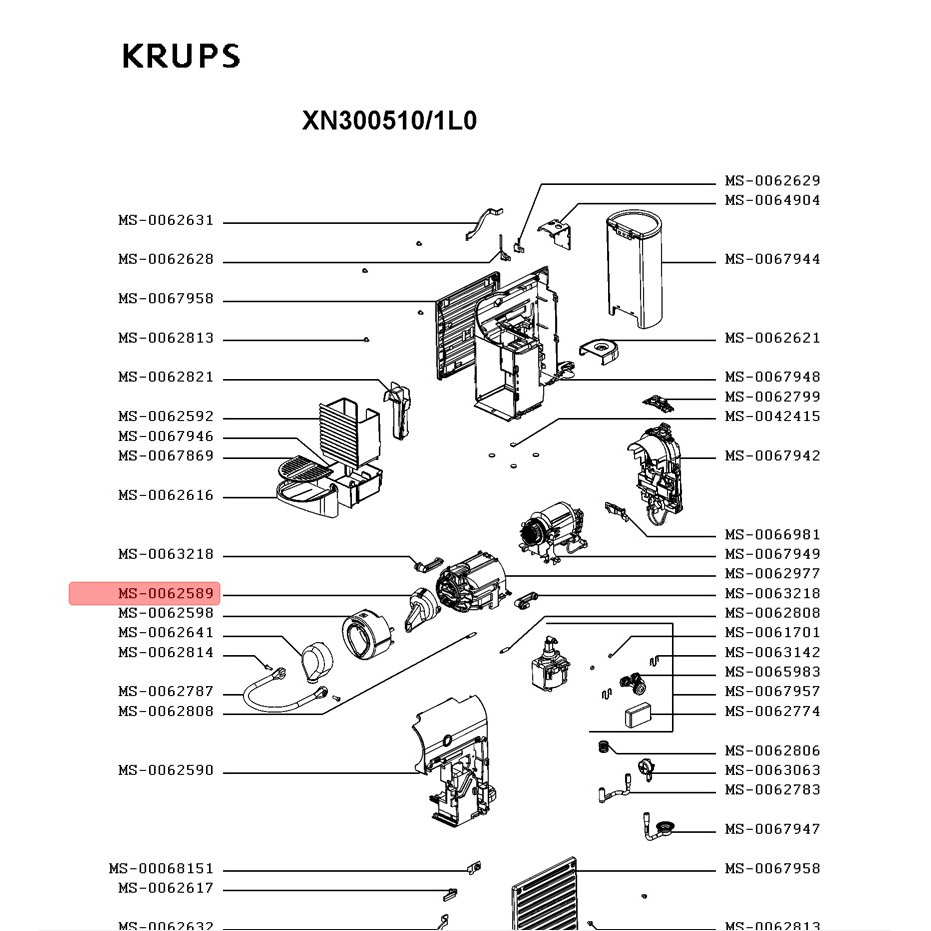 KRUPS

XN300510/1L0

MS-0062631
MS-0062628
MS-0067958
MS-0062813
MS-0062821
MS-0062592
MS-0067946
MS-0067869
MS-0062616
MS-0063218
MS-0062589
MS-0062598
MS-0062641
MS-0062814
MS-0062787
MS-0062808
MS-0062590
MS-00068151
MS-0062617
MS-0062632

MS-0062629
MS-0064904
MS-0067944
MS-0062621
MS-0067948
MS-0062799
MS-0042415
MS-0067942
MS-0066981
MS-0067949
MS-0062977
MS-0063218
MS-0062808
MS-0061701
MS-0063142
MS-0065983
MS-0067957
MS-0062774
MS-0062806
MS-0063063
MS-0062783
MS-0067947
MS-0067958
MS-0062813